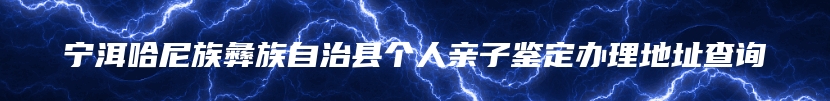 宁洱哈尼族彝族自治县个人亲子鉴定办理地址查询